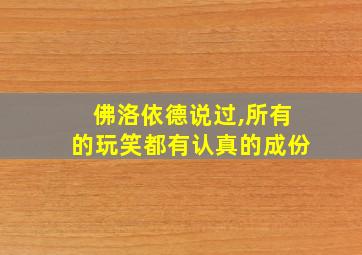 佛洛依德说过,所有的玩笑都有认真的成份